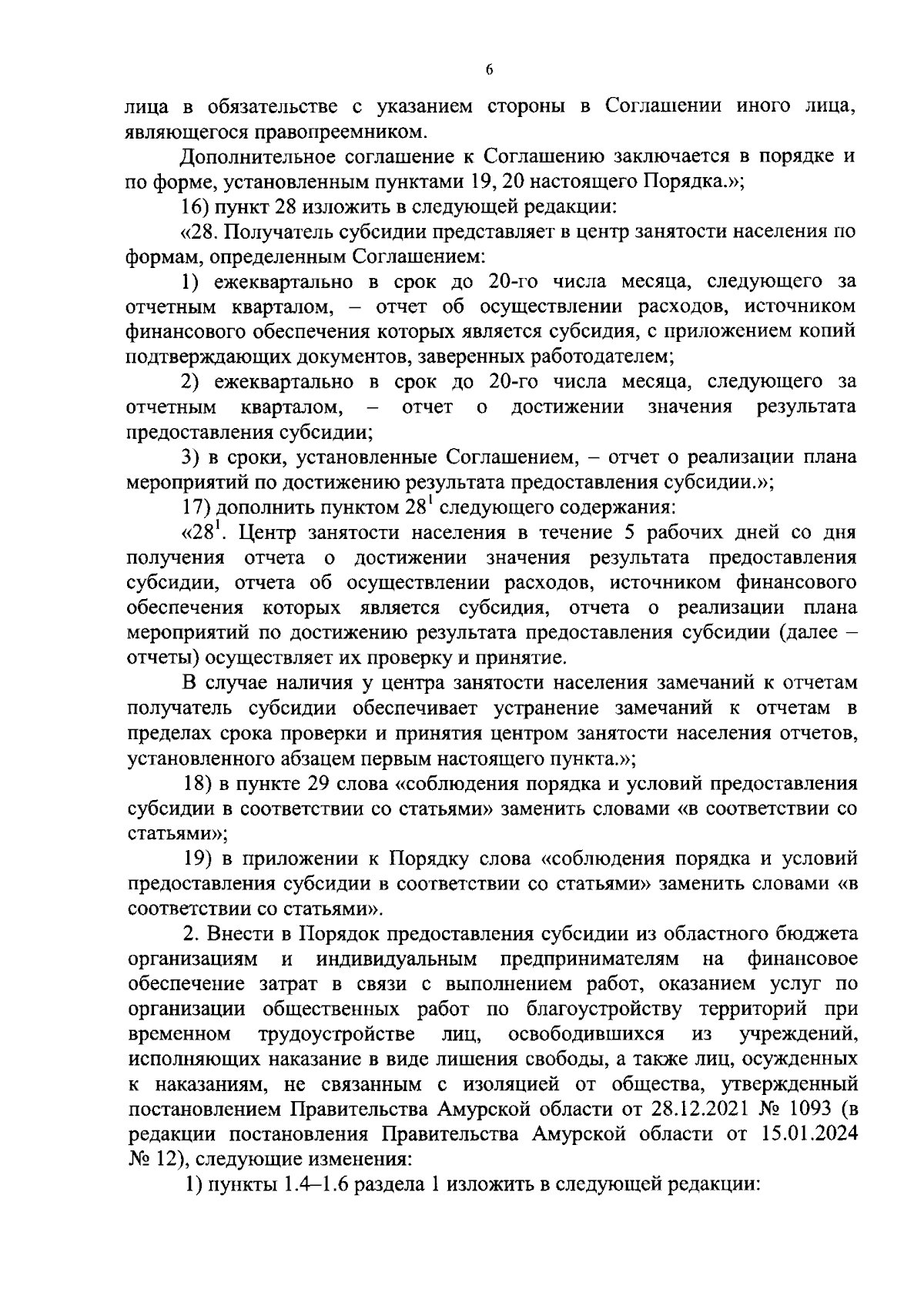 6

лица в обязательстве с указанием стороны в Соглашении иного лица, являющегося правопреемником.

Дополнительное соглашение к Соглашению заключается в порядке и по форме, установленным пунктами 19, 20 настоящего Порядка.»;

16) пункт 28 изложить в следующей редакции:

«28. Получатель субсидии представляет в центр занятости населения по формам, определенным Соглашением:

1) ежеквартально в срок до 20-го числа месяца, следующего за отчетным кварталом, – отчет об осуществлении расходов, источником финансового обеспечения которых является субсидия, с приложением копий подтверждающих документов, заверенных работодателем;

2) ежеквартально в срок до 20-го числа месяца, следующего за отчетным кварталом, – отчет о достижении значения результата предоставления субсидии;

3) в сроки, установленные Соглашением, – отчет о реализации плана мероприятий по достижению результата предоставления субсидии.»;

17) дополнить пунктом $28^1$ следующего содержания:

«$28^1$. Центр занятости населения в течение 5 рабочих дней со дня получения отчета о достижении значения результата предоставления субсидии, отчета об осуществлении расходов, источником финансового обеспечения которых является субсидия, отчета о реализации плана мероприятий по достижению результата предоставления субсидии (далее – отчеты) осуществляет их проверку и принятие.

В случае наличия у центра занятости населения замечаний к отчетам получатель субсидии обеспечивает устранение замечаний к отчетам в пределах срока проверки и принятия центром занятости населения отчетов, установленного абзацем первым настоящего пункта.»;

18) в пункте 29 слова «соблюдения порядка и условий предоставления субсидии в соответствии со статьями» заменить словами «в соответствии со статьями»;

19) в приложении к Порядку слова «соблюдения порядка и условий предоставления субсидии в соответствии со статьями» заменить словами «в соответствии со статьями».

2. Внести в Порядок предоставления субсидии из областного бюджета организациям и индивидуальным предпринимателям на финансовое обеспечение затрат в связи с выполнением работ, оказанием услуг по организации общественных работ по благоустройству территорий при временном трудоустройстве лиц, освободившихся из учреждений, исполняющих наказание в виде лишения свободы, а также лиц, осужденных к наказаниям, не связанным с изоляцией от общества, утвержденный постановлением Правительства Амурской области от 28.12.2021 № 1093 (в редакции постановления Правительства Амурской области от 15.01.2024 № 12), следующие изменения:

1) пункты 1.4–1.6 раздела 1 изложить в следующей редакции: